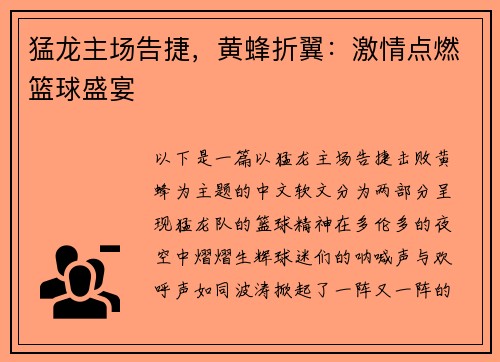 猛龙主场告捷，黄蜂折翼：激情点燃篮球盛宴

以下是一篇以猛龙主场告捷击败黄蜂为主题的中文软文分为两部分呈现猛龙队的篮球精神在多伦多的夜空中熠熠生辉球迷们的呐喊声与欢呼声如同波涛掀起了一阵又一阵的